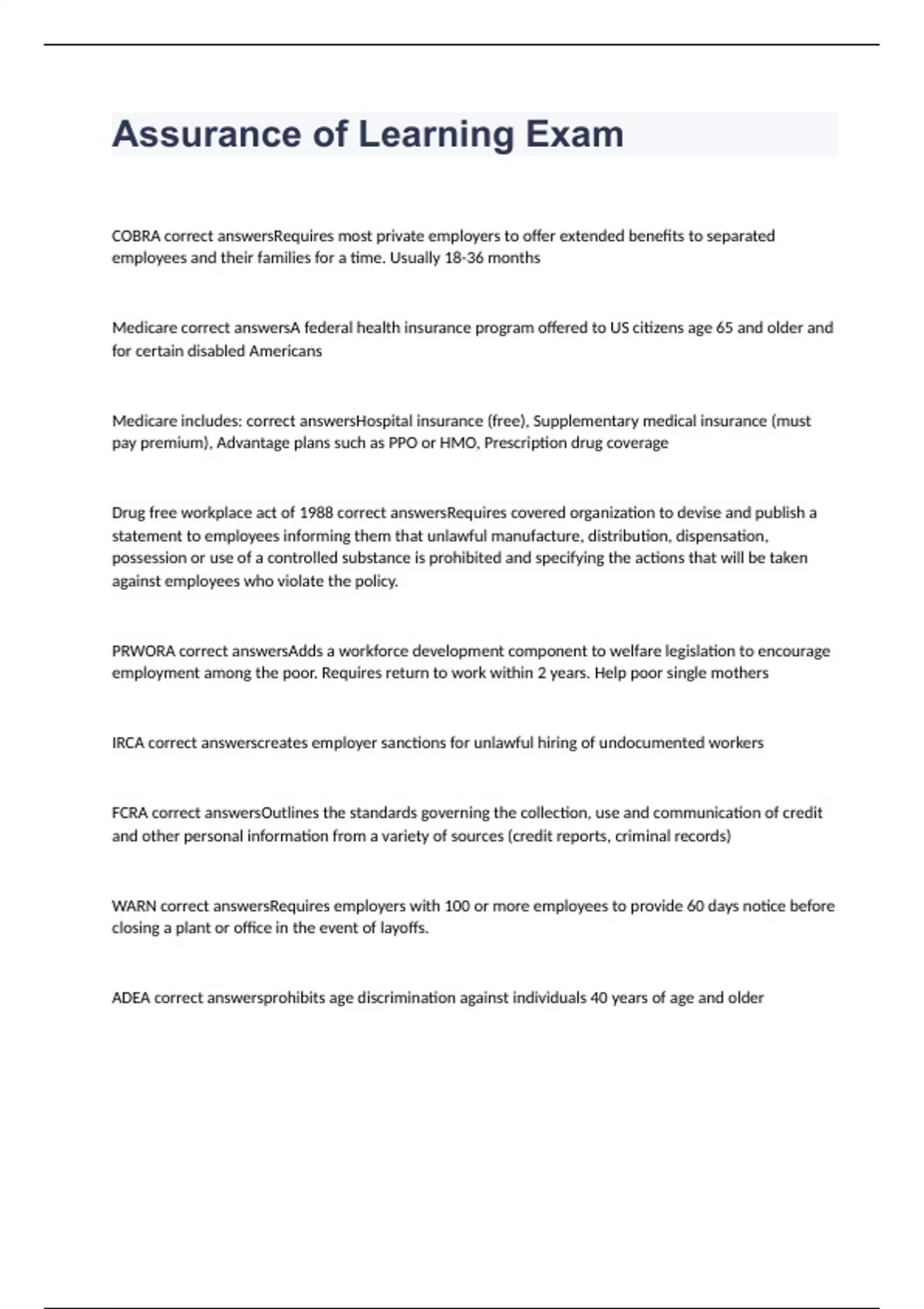 Assurance of Learning Exam

COBRA correct answersRequires most private employers to offer extended benefits to separated employees and their families for a time. Usually 18-36 months

Medicare correct answersA federal health insurance program offered to US citizens age 65 and older and for certain disabled Americans

Medicare includes: correct answersHospital insurance (free), Supplementary medical insurance (must pay premium), Advantage plans such as PPO or HMO, Prescription drug coverage

Drug free workplace act of 1988 correct answersRequires covered organization to devise and publish a statement to employees informing them that unlawful manufacture, distribution, dispensation, possession or use of a controlled substance is prohibited and specifying the actions that will be taken against employees who violate the policy.

PRWORA correct answersAdds a workforce development component to welfare legislation to encourage employment among the poor. Requires return to work within 2 years. Help poor single mothers

IRCA correct answerscreates employer sanctions for unlawful hiring of undocumented workers

FCRA correct answersOutlines the standards governing the collection, use and communication of credit and other personal information from a variety of sources (credit reports, criminal records)

WARN correct answersRequires employers with 100 or more employees to provide 60 days notice before closing a plant or office in the event of layoffs.

ADEA correct answersprohibits age discrimination against individuals 40 years of age and older